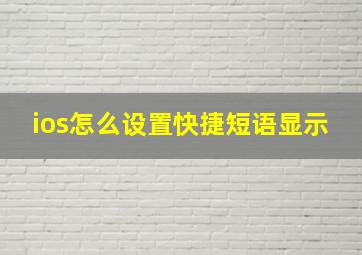 ios怎么设置快捷短语显示